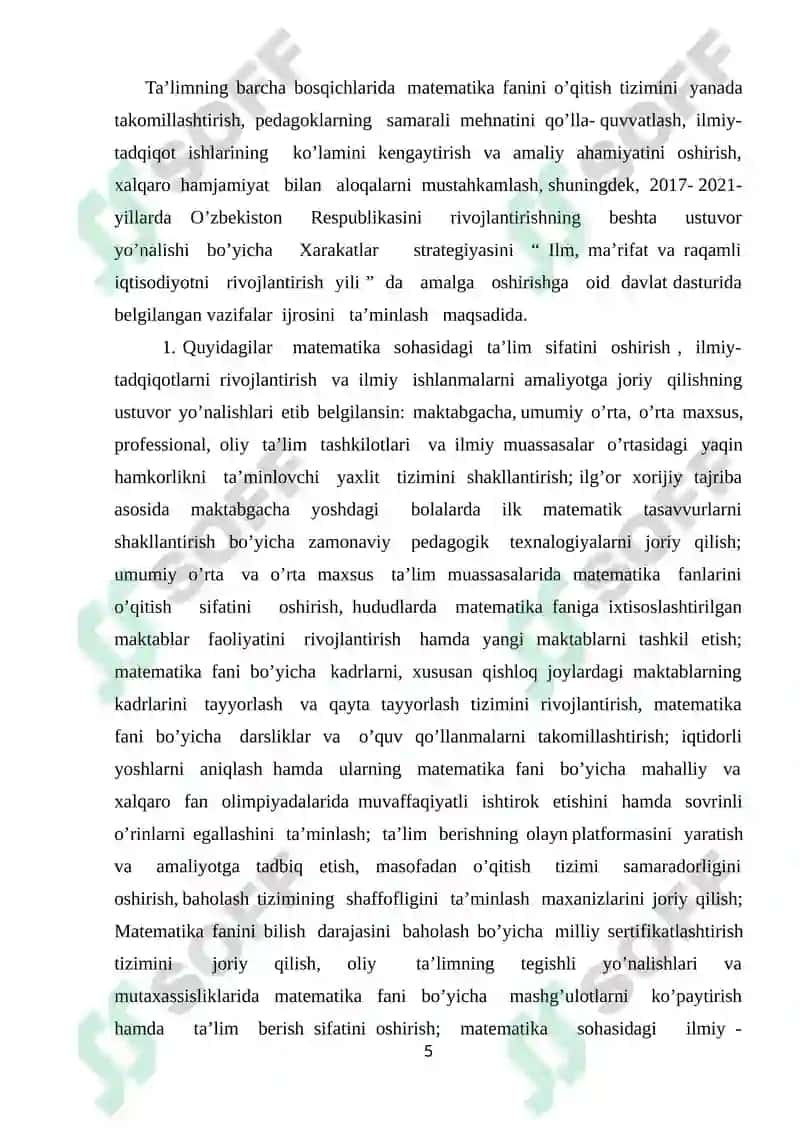 Ta’limning barcha bosqichlarida matematika fanini o’qitish tizimini yanada takomillashtirish, pedagoklarning samarali mehnatini qo’lla- quvvatlash, ilmiy-tadqiqot ishlarining ko’lamini kengaytirish va amaliy ahamiyatini oshirish, xalqaro hamjamiyat bilan aloqalarni mustahkamlash, shuningdek, 2017- 2021-yillarda O’zbekiston Respublikasini rivojlantirishning beshta ustuvor yo’nalishi bo’yicha Xarakatlar strategiyasini “ Ilm, ma’rifat va raqamli iqtisodiyotni rivojlantirish yili ” da amalga oshirishga oid davlat dasturida belgilangan vazifalar ijrosini ta’minlash maqsadida.

1. Quyidagilar matematika sohasidagi ta’lim sifatini oshirish , ilmiy-tadqiqotlarni rivojlantirish va ilmiy ishlanmalarni amaliyotga joriy qilishning ustuvor yo’nalishlari etib belgilansin: maktabgacha, umumiy o’rta, o’rta maxsus, professional, oliy ta’lim tashkilotlari va ilmiy muassasalar o’rtasidagi yaqin hamkorlikni ta’minlovchi yaxlit tizimini shakllantirish; ilg’or xorijiy tajriba asosida maktabgacha yoshdagi bolalarda ilk matematik tasavvurlarni shakllantirish bo’yicha zamonaviy pedagogik texnalogiyalarni joriy qilish; umumiy o’rta va o’rta maxsus ta’lim muassasalarida matematika fanlarini o’qitish sifatini oshirish, hududlarda matematika faniga ixtisoslashtirilgan maktablar faoliyatini rivojlantirish hamda yangi maktablarni tashkil etish; matematika fani bo’yicha kadrlarni, xususan qishloq joylardagi maktablarning kadrlarini tayyorlash va qayta tayyorlash tizimini rivojlantirish, matematika fani bo’yicha darsliklar va o’quv qo’llanmalarni takomillashtirish; iqtidorli yoshlarni aniqlash hamda ularning matematika fani bo’yicha mahalliy va xalqaro fan olimpiyadalarida muvaffaqiyatli ishtirok etishini hamda sovrinli o’rinlarni egallashini ta’minlash; ta’lim berishning olayn platformasini yaratish va amaliyotga tadbiq etish, masofadan o’qitish tizimi samaradorligini oshirish, baholash tizimining shaffofligini ta’minlash maxanizlarini joriy qilish; Matematika fanini bilish darajasini baholash bo’yicha milliy sertifikatlashtirish tizimini joriy qilish, oliy ta’limning tegishli yo’nalishlari va mutaxassisliklarida matematika fani bo’yicha mashg’ulotlarni ko’paytirish hamda ta’lim berish sifatini oshirish; matematika sohasidagi ilmiy -

5